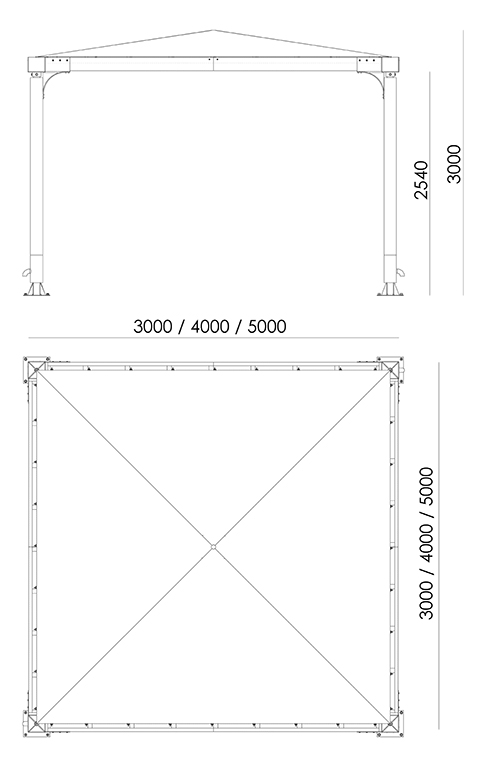 2540
3000
3000 / 4000 / 5000
3000 / 4000 / 5000